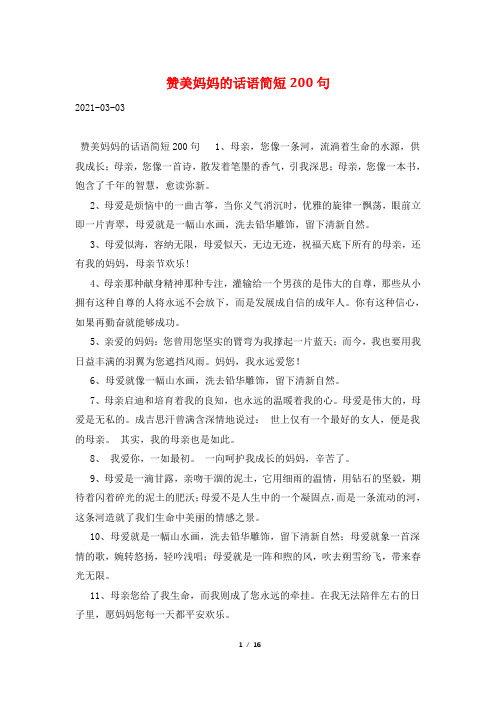 赞美妈妈的话语简短200句

2021-03-03

赞美妈妈的话语简短200句　　1、母亲，您像一条河，流淌着生命的水源，供我成长；母亲，您像一首诗，散发着笔墨的香气，引我深思；母亲，您像一本书，饱含了千年的智慧，愈读弥新。

2、母爱是烦恼中的一曲古筝，当你义气消沉时，优雅的旋律一飘荡，眼前立即一片青翠，母爱就是一幅山水画，洗去铅华雕饰，留下清新自然。

3、母爱似海，容纳无限，母爱似天，无边无迹，祝福天底下所有的母亲，还有我的妈妈，母亲节欢乐！

4、母亲那种献身精神那种专注，灌输给一个男孩的是伟大的自尊，那些从小拥有这种自尊的人将永远不会放下，而是发展成自信的成年人。你有这种信心，如果再勤奋就能够成功。

5、亲爱的妈妈：您曾用您坚实的臂弯为我撑起一片蓝天；而今，我也要用我日益丰满的羽翼为您遮挡风雨。妈妈，我永远爱您！

6、母爱就像一幅山水画，洗去铅华雕饰，留下清新自然。

7、母亲启迪和培育着我的良知，也永远的温暖着我的心。母爱是伟大的，母爱是无私的。成吉思汗曾满含深情地说过：　世上仅有一个最好的女人，便是我的母亲。　其实，我的母亲也是如此。

8、　我爱你，一如最初。　一向呵护我成长的妈妈，辛苦了。

9、母爱是一滴甘露，亲吻干涸的泥土，它用细雨的温情，用钻石的坚毅，期待着闪着碎光的泥土的肥沃；母爱不是人生中的一个凝固点，而是一条流动的河，这条河造就了我们生命中美丽的情感之景。

10、母爱就是一幅山水画，洗去铅华雕饰，留下清新自然；母爱就象一首深情的歌，婉转悠扬，轻吟浅唱；母爱就是一阵和煦的风，吹去朔雪纷飞，带来春光无限。

11、母亲您给了我生命，而我则成了您永远的牵挂。在我无法陪伴左右的日子里，愿妈妈您每一天都平安欢乐。

1 / 16